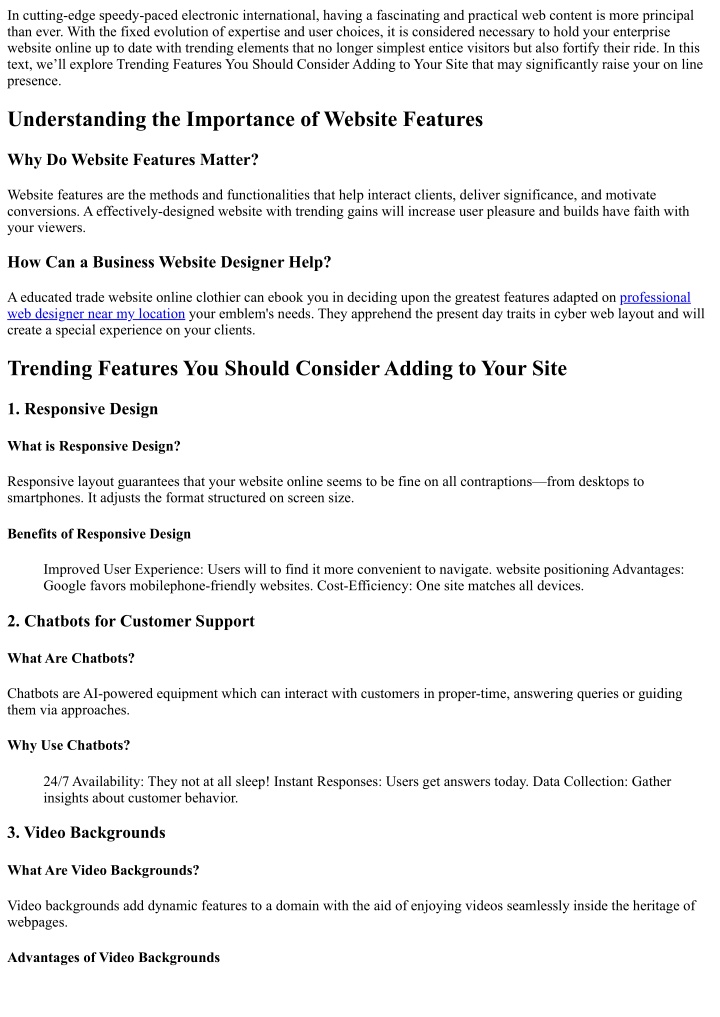 In cutting-edge speedy-paced electronic international, having a fascinating and practical web content is more principal than ever. With the fixed evolution of expertise and user choices, it is considered necessary to hold your enterprise website online up to date with trending elements that no longer simplest entice visitors but also fortify their ride. In this text, we'll explore Trending Features You Should Consider Adding to Your Site that may significantly raise your on line presence.

Understanding the Importance of Website Features

Why Do Website Features Matter?

Website features are the methods and functionalities that help interact clients, deliver significance, and motivate conversions. A effectively-designed website with trending gains will increase user pleasure and builds have faith with your viewers.

How Can a Business Website Designer Help?

A educated trade website online clothier can ebook you in deciding upon the greatest features adapted on professional web designer near my location your emblem's needs. They apprehend the present day traits in cyber web layout and will create a special experience on your clients.

Trending Features You Should Consider Adding to Your Site

1. Responsive Design

What is Responsive Design?

Responsive layout guarantees that your website online seems to be fine on all contraptions—from desktops to smartphones. It adjusts the format structured on screen size.

Benefits of Responsive Design

Improved User Experience: Users will to find it more convenient to navigate. website positioning Advantages: Google favors mobilephone-friendly websites. Cost-Efficiency: One site matches all devices.

2. Chatbots for Customer Support

What Are Chatbots?

Chatbots are AI-powered equipment which can interact with customers in proper-time, answering queries or guiding them via approaches.

Why Use Chatbots?

24/7 Availability: They not at all sleep! Instant Responses: Users get answers today. Data Collection: Gather insights about customer behavior.

3. Video Backgrounds

What Are Video Backgrounds?

Video backgrounds add dynamic features to a domain with the aid of enjoying videos seamlessly inside the heritage of webpages.

Advantages of Video Backgrounds